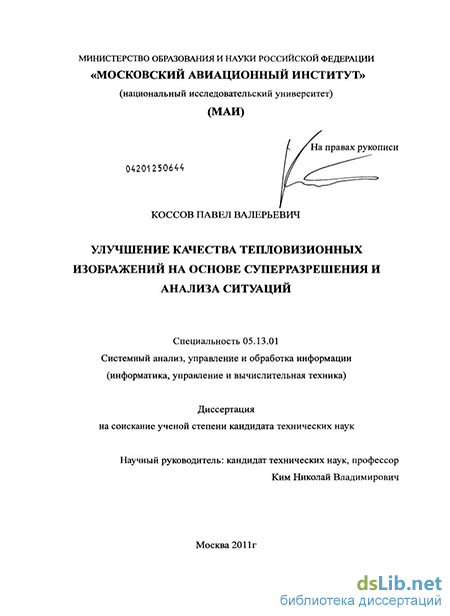 МИНИСТЕРСТВО ОБРАЗОВАНИЯ И НАУКИ РОССИЙСКОЙ ФЕДЕРАЦИИ
«МОСКОВСКИЙ АВИАЦИОННЫЙ ИНСТИТУТ»
(национальный исследовательский университет)
(МАИ)

На правах рукописи

04201250644

КОССОВ ПАВЕЛ ВАЛЕРЬЕВИЧ

УЛУЧШЕНИЕ КАЧЕСТВА ТЕПЛОВИЗИОННЫХ ИЗОБРАЖЕНИЙ НА ОСНОВЕ СУПЕРРАЗРЕШЕНИЯ И АНАЛИЗА СИТУАЦИЙ

Специальность 05.13.01
Системный анализ, управление и обработка информации
(информатика, управление и вычислительная техника)

Диссертация
на соискание ученой степени кандидата технических наук

Научный руководитель: кандидат технических наук, профессор
Ким Николай Владимирович

Москва 2011г

dsLib.net
библиотека диссертаций